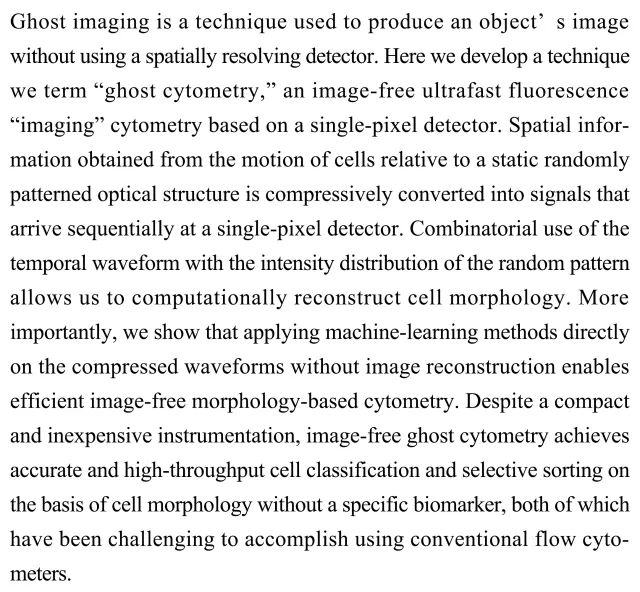 Ghost imaging is a technique used to produce an object’ s image without using a spatially resolving detector. Here we develop a technique we term “ghost cytometry,” an image-free ultrafast fluorescence “imaging” cytometry based on a single-pixel detector. Spatial information obtained from the motion of cells relative to a static randomly patterned optical structure is compressively converted into signals that arrive sequentially at a single-pixel detector. Combinatorial use of the temporal waveform with the intensity distribution of the random pattern allows us to computationally reconstruct cell morphology. More importantly, we show that applying machine-learning methods directly on the compressed waveforms without image reconstruction enables efficient image-free morphology-based cytometry. Despite a compact and inexpensive instrumentation, image-free ghost cytometry achieves accurate and high-throughput cell classification and selective sorting on the basis of cell morphology without a specific biomarker, both of which have been challenging to accomplish using conventional flow cytometers.